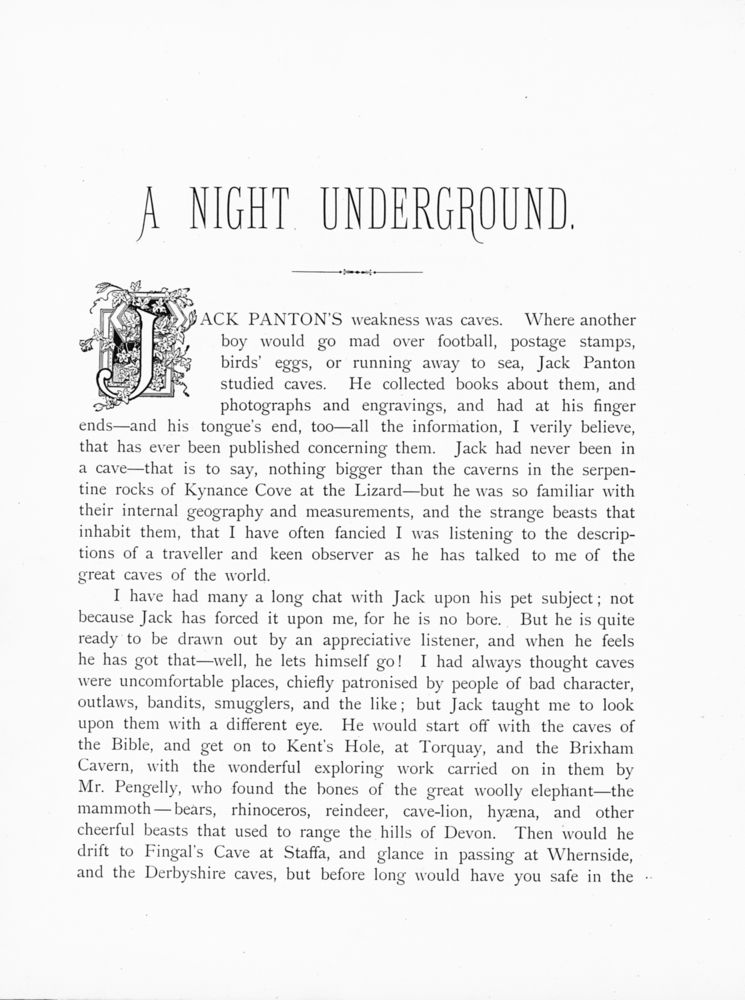 A NIGHT UNDERGROUND.

JACK PANTON'S weakness was caves. Where another boy would go mad over football, postage stamps, birds' eggs, or running away to sea, Jack Panton studied caves. He collected books about them, and photographs and engravings, and had at his finger ends—and his tongue's end, too—all the information, I verily believe, that has ever been published concerning them. Jack had never been in a cave—that is to say, nothing bigger than the caverns in the serpentine rocks of Kynance Cove at the Lizard—but he was so familiar with their internal geography and measurements, and the strange beasts that inhabit them, that I have often fancied I was listening to the descriptions of a traveller and keen observer as he has talked to me of the great caves of the world.

I have had many a long chat with Jack upon his pet subject; not because Jack has forced it upon me, for he is no bore. But he is quite ready to be drawn out by an appreciative listener, and when he feels he has got that—well, he lets himself go! I had always thought caves were uncomfortable places, chiefly patronised by people of bad character, outlaws, bandits, smugglers, and the like; but Jack taught me to look upon them with a different eye. He would start off with the caves of the Bible, and get on to Kent's Hole, at Torquay, and the Brixham Cavern, with the wonderful exploring work carried on in them by Mr. Pengelly, who found the bones of the great woolly elephant—the mammoth—bears, rhinoceros, reindeer, cave-lion, hyæna, and other cheerful beasts that used to range the hills of Devon. Then would he drift to Fingal's Cave at Staffa, and glance in passing at Whernside, and the Derbyshire caves, but before long would have you safe in the